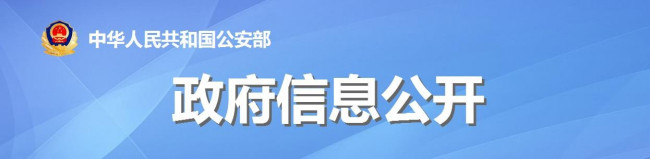 中华人民共和国公安部

政府信息公开